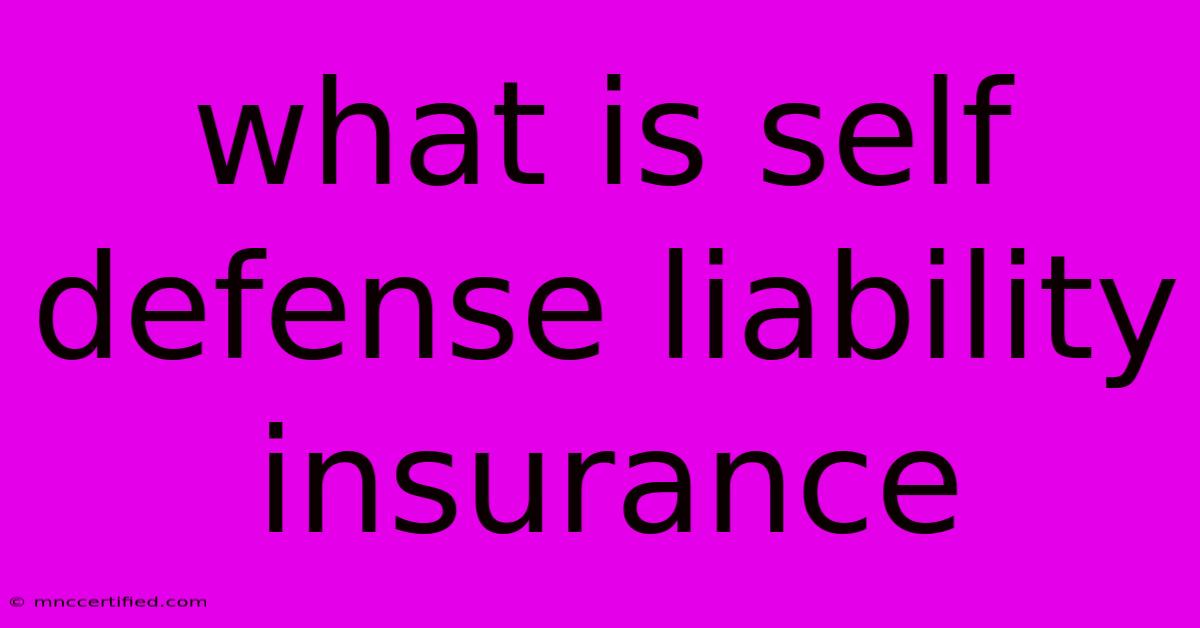 what is self defense liability insurance

© mnccertified.com